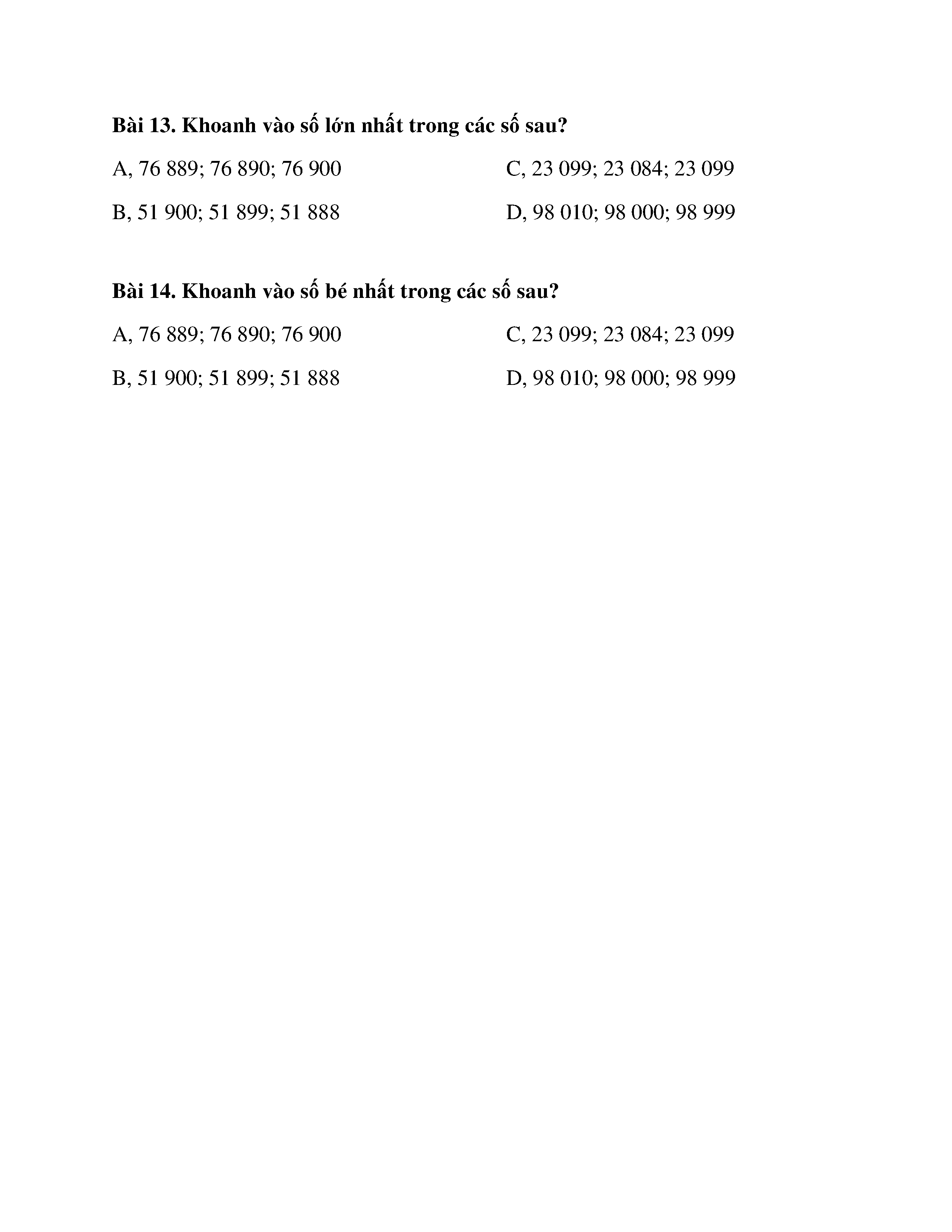 **Bài 13. Khoanh vào số lớn nhất trong các số sau?**

A, 76 889; 76 890; 76 900

B, 51 900; 51 899; 51 888

C, 23 099; 23 084; 23 099

D, 98 010; 98 000; 98 999

**Bài 14. Khoanh vào số bé nhất trong các số sau?**

A, 76 889; 76 890; 76 900

B, 51 900; 51 899; 51 888

C, 23 099; 23 084; 23 099

D, 98 010; 98 000; 98 999